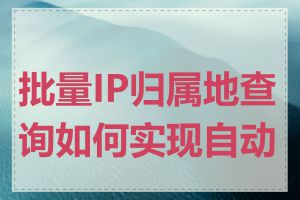 批量IP归属地查询如何实现自动